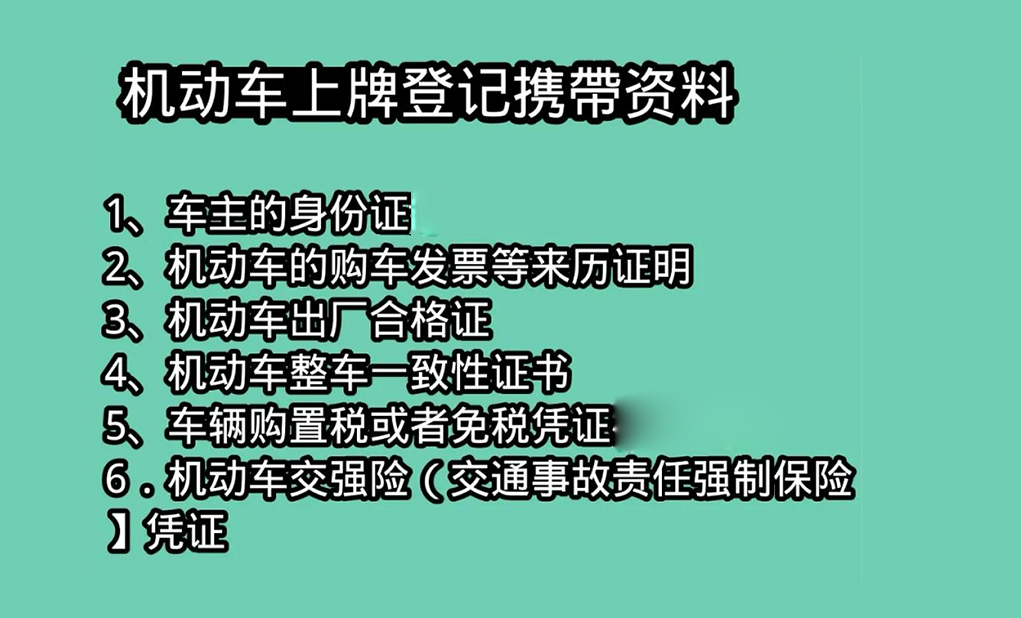 机动车上牌登记携带资料

1、车主的身份证
2、机动车的购车发票等来历证明
3、机动车出厂合格证
4、机动车整车一致性证书
5、车辆购置税或者免税凭证
6．机动车交强险（交通事故责任强制保险】凭证